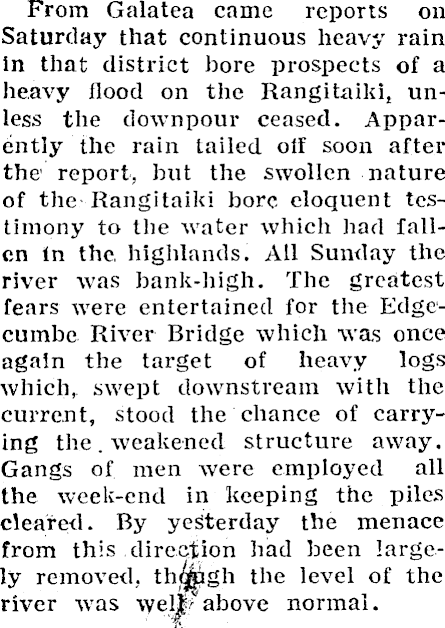 From Galatea came reports on Saturday that continuous heavy rain in that district bore prospects of a heavy flood on the Rangitaiki, unless the downpour ceased. Apparently the rain tailed off soon after the report, but the swollen nature of the Rangitaiki bore eloquent testimony to the water which had fallen in the highlands. All Sunday the river was bank-high. The greatest fears were entertained for the Edgecumbe River Bridge which was once again the target of heavy logs which, swept downstream with the current, stood the chance of carrying the weakened structure away. Gangs of men were employed all the week-end in keeping the piles cleared. By yesterday the menace from this direction had been largely removed, though the level of the river was well above normal.